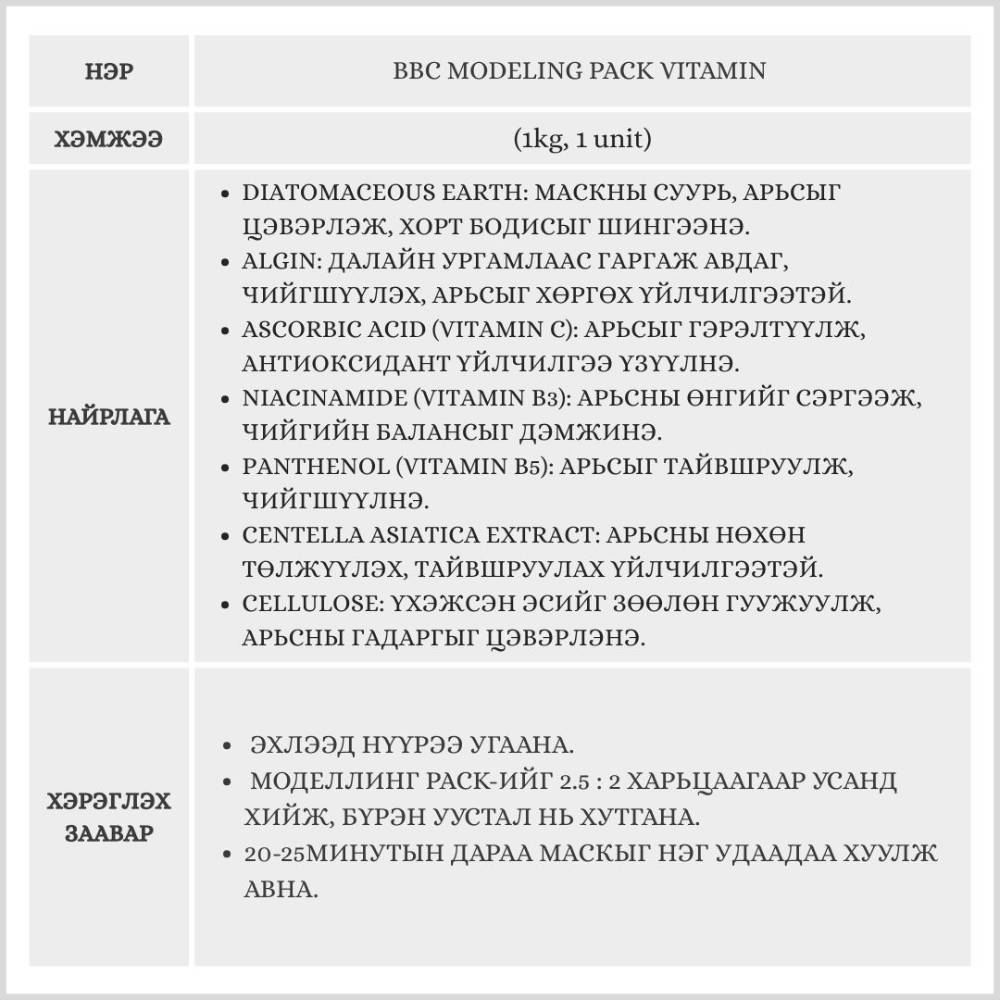 | НЭР | BBC MODELING PACK VITAMIN |
|---|---|
| ХЭМЖЭЭ | (1kg, 1 unit) |
| НАЙРЛАГА | • DIATOMACEOUS EARTH: МАСКНЫ СУУРЬ, АРЬСЫГ ЦЭВЭРЛЭЖ, ХОРТ БОДИСЫГ ШИНГЭЭНЭ. • ALGIN: ДАЛАЙН УРГАМЛААС ГАРГАЖ АВДАГ, ЧИЙГШҮҮЛЭХ, АРЬСЫГ ХӨРГӨХ ҮЙЛЧИЛГЭЭТЭЙ. • ASCORBIC ACID (VITAMIN C): АРЬСЫГ ГЭРЭЛТҮҮЛЖ, АНТИОКСИДАНТ ҮЙЛЧИЛГЭЭ ҮЗҮҮЛНЭ. • NIACINAMIDE (VITAMIN B3): АРЬСНЫ ӨНГИЙГ СЭРГЭЭЖ, ЧИЙГИЙН БАЛАНСЫГ ДЭМЖИНЭ. • PANTHENOL (VITAMIN B5): АРЬСЫГ ТАЙВШРУУЛЖ, ЧИЙГШҮҮЛНЭ. • CENTELLA ASIATICA EXTRACT: АРЬСНЫ НӨХӨН ТӨЛЖҮҮЛЭХ, ТАЙВШРУУЛАХ ҮЙЛЧИЛГЭЭТЭЙ. • CELLULOSE: ҮХЭЖСЭН ЭСИЙГ ЗӨӨЛӨН ГУУЖУУЛЖ, АРЬСНЫ ГАДАРГЫГ ЦЭВЭРЛЭНЭ. |
| ХЭРЭГЛЭХ ЗААВАР | • ЭХЛЭЭД НҮҮРЭЭ УГААНА. • МОДЕЛЛИНГ PACK-ИЙГ 2.5 : 2 ХАРЬЦААГААР УСАНД ХИЙЖ, БҮРЭН УУСТАЛ НЬ ХУТГАНА. • 20-25МИНУТЫН ДАРАА МАСКЫГ НЭГ УДААДАА ХУУЛЖ АВНА. |